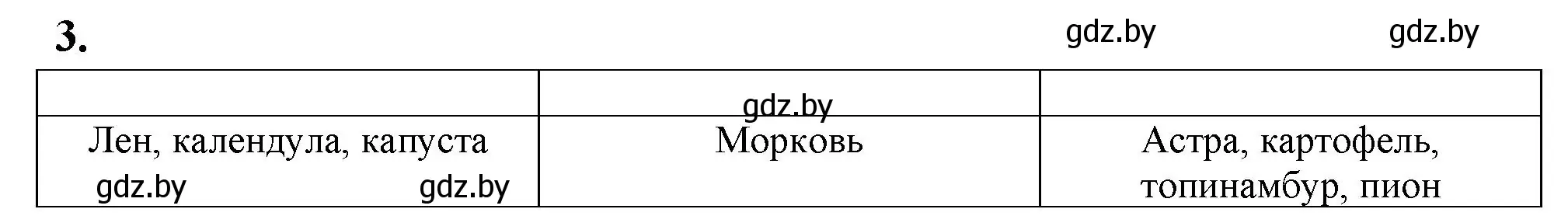 3.

gdz.by gdz.by

|  | gdz.by |  |
|---|---|---|
| Лен, календула, капуста gdz.by gdz.by | Морковь | Астра, картофель, топинамбур, пион |